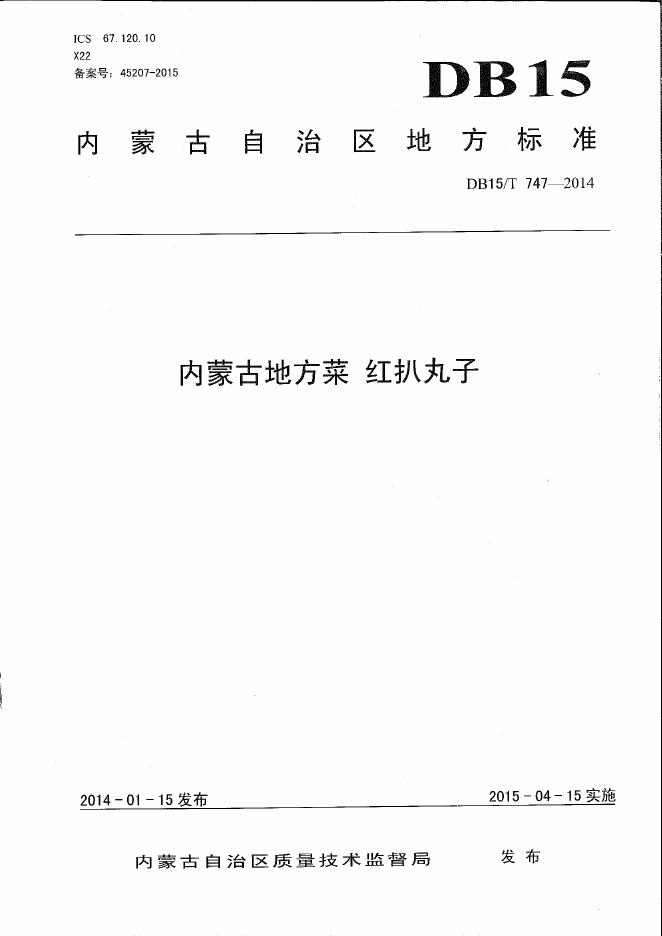 ICS 67.120.10
X22
备案号：45207-2015

DB15

内蒙古自治区地方标准

DB15/T 747—2014

内蒙古地方菜 红扒丸子

2014-01-15发布

2015-04-15实施

内蒙古自治区质量技术监督局 发布